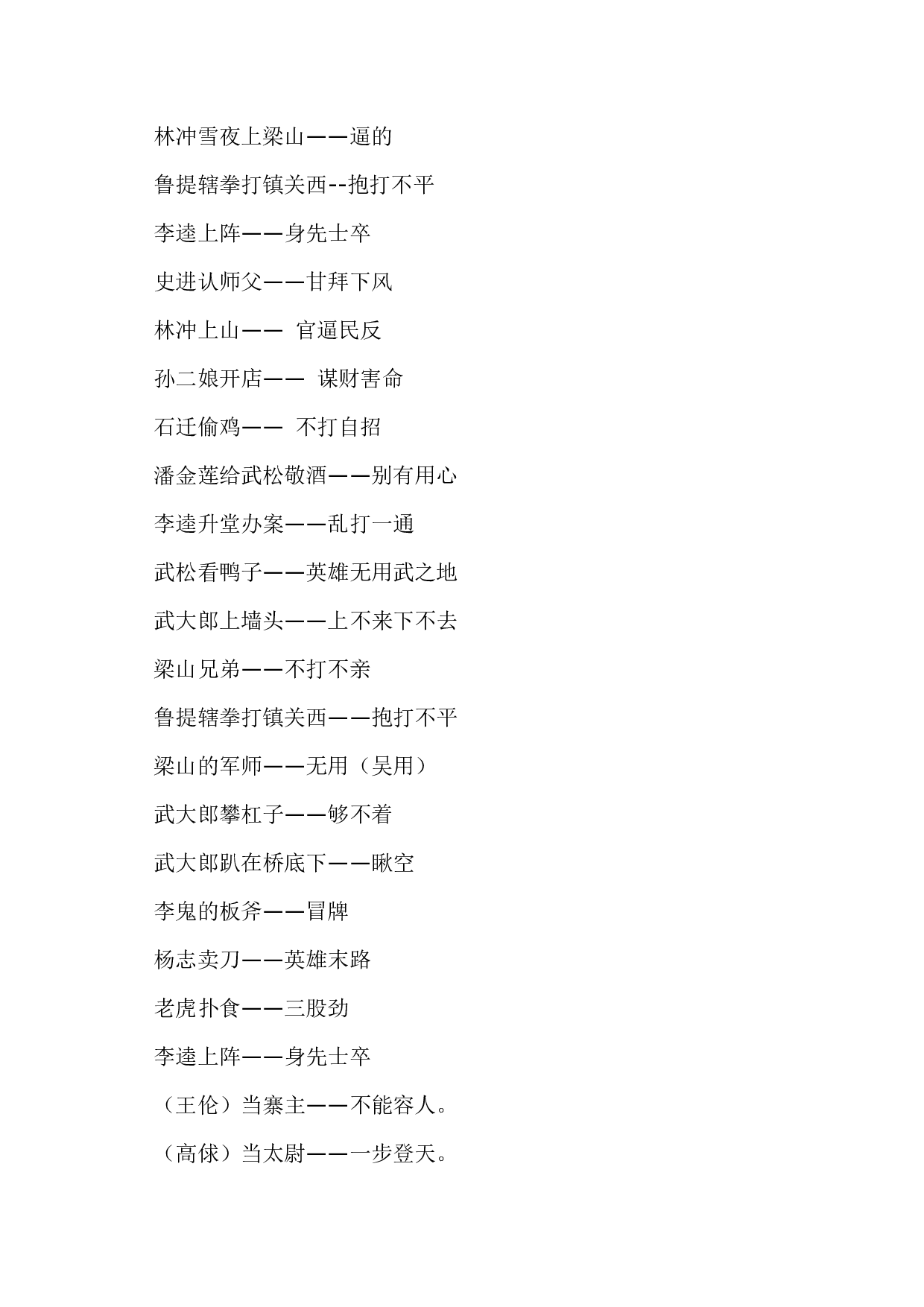 林冲雪夜上梁山——逼的

鲁提辖拳打镇关西--抱打不平

李逵上阵——身先士卒

史进认师父——甘拜下风

林冲上山—— 官逼民反

孙二娘开店—— 谋财害命

石迁偷鸡—— 不打自招

潘金莲给武松敬酒——别有用心

李逵升堂办案——乱打一通

武松看鸭子——英雄无用武之地

武大郎上墙头——上不来下不去

梁山兄弟——不打不亲

鲁提辖拳打镇关西——抱打不平

梁山的军师——无用（吴用）

武大郎攀杠子——够不着

武大郎趴在桥底下——瞅空

李鬼的板斧——冒牌

杨志卖刀——英雄末路

老虎扑食——三股劲

李逵上阵——身先士卒

（王伦）当寨主——不能容人。

（高俅）当太尉——一步登天。